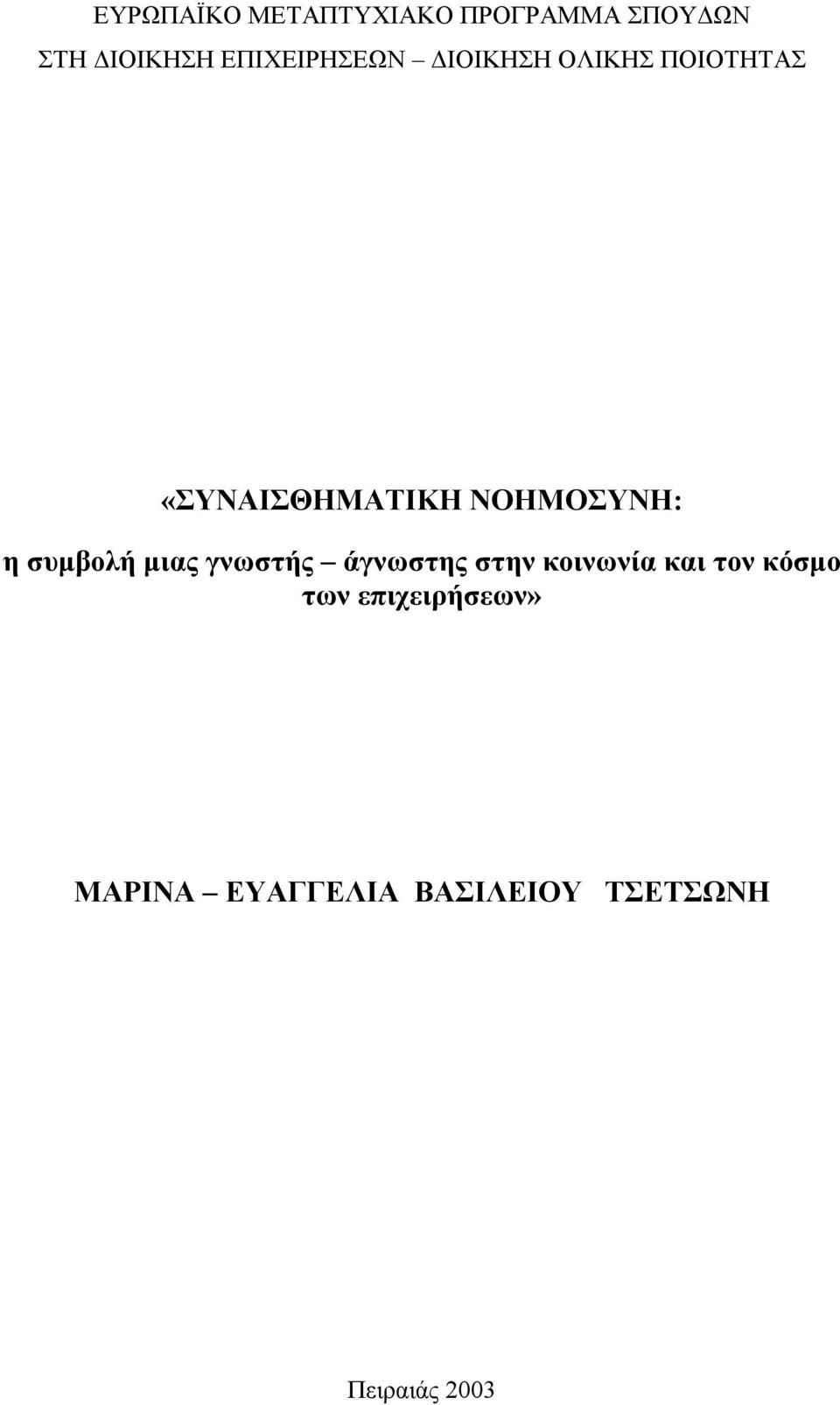 ΕΥΡΩΠΑΪΚΟ ΜΕΤΑΠΤΥΧΙΑΚΟ ΠΡΟΓΡΑΜΜΑ ΣΠΟΥΔΩΝ
ΣΤΗ ΔΙΟΙΚΗΣΗ ΕΠΙΧΕΙΡΗΣΕΩΝ – ΔΙΟΙΚΗΣΗ ΟΛΙΚΗΣ ΠΟΙΟΤΗΤΑΣ

«ΣΥΝΑΙΣΘΗΜΑΤΙΚΗ ΝΟΗΜΟΣΥΝΗ:
η συμβολή μιας γνωστής – άγνωστης στην κοινωνία και τον κόσμο των επιχειρήσεων»

ΜΑΡΙΝΑ – ΕΥΑΓΓΕΛΙΑ ΒΑΣΙΛΕΙΟΥ ΤΣΕΤΣΩΝΗ

Πειραιάς 2003